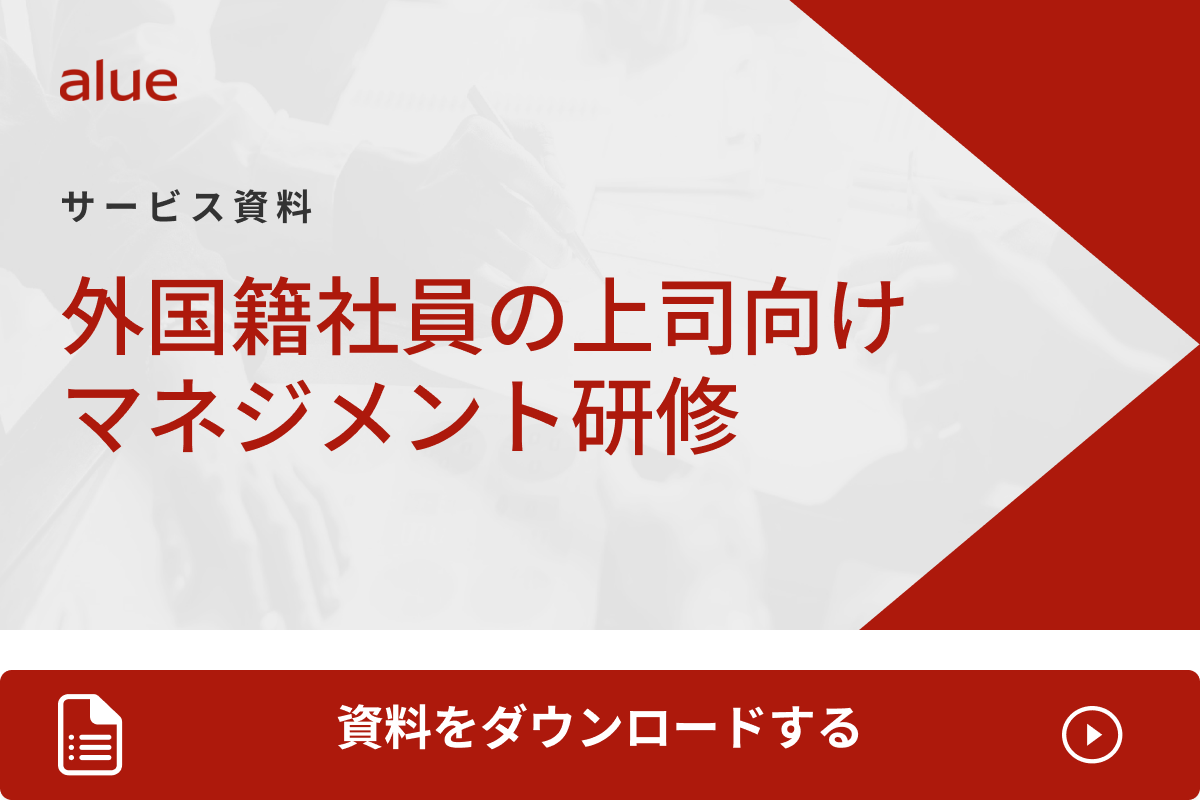 alue

サービス資料

外国籍社員の上司向け
マネジメント研修

資料をダウンロードする